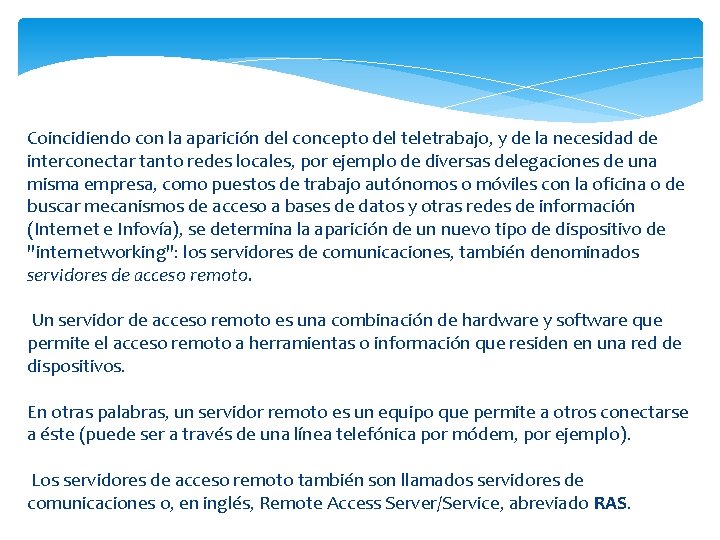 Coincidiendo con la aparición del concepto del teletrabajo, y de la necesidad de interconectar tanto redes locales, por ejemplo de diversas delegaciones de una misma empresa, como puestos de trabajo autónomos o móviles con la oficina o de buscar mecanismos de acceso a bases de datos y otras redes de información (Internet e Infovía), se determina la aparición de un nuevo tipo de dispositivo de "internetworking": los servidores de comunicaciones, también denominados servidores de acceso remoto.

Un servidor de acceso remoto es una combinación de hardware y software que permite el acceso remoto a herramientas o información que residen en una red de dispositivos.

En otras palabras, un servidor remoto es un equipo que permite a otros conectarse a éste (puede ser a través de una línea telefónica por módem, por ejemplo).

Los servidores de acceso remoto también son llamados servidores de comunicaciones o, en inglés, Remote Access Server/Service, abreviado RAS.